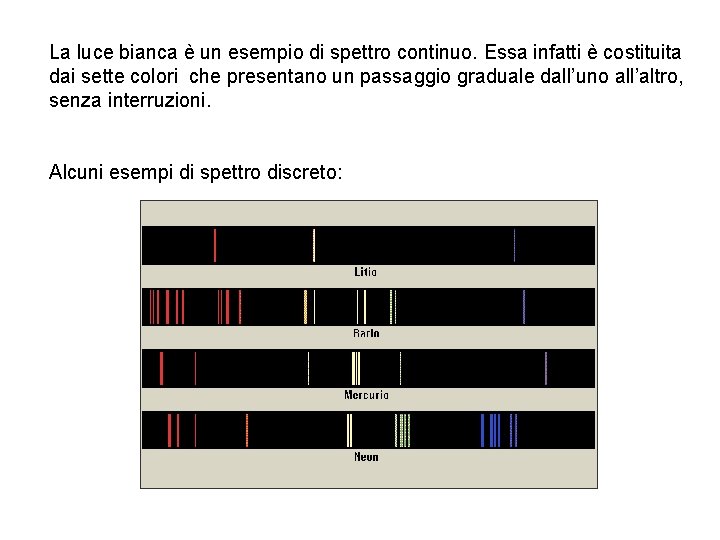 La luce bianca è un esempio di spettro continuo. Essa infatti è costituita dai sette colori che presentano un passaggio graduale dall'uno all'altro, senza interruzioni.

Alcuni esempi di spettro discreto:

Litio

Bario

Mercurio

Neon